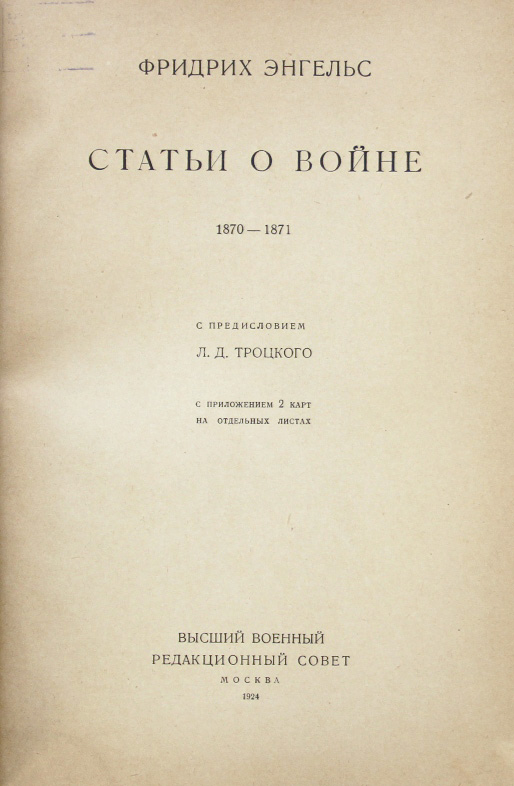 ФРИДРИХ ЭНГЕЛЬС

СТАТЬИ О ВОЙНЕ

1870 — 1871

С ПРЕДИСЛОВИЕМ

Л. Д. ТРОЦКОГО

С ПРИЛОЖЕНИЕМ 2 КАРТ НА ОТДЕЛЬНЫХ ЛИСТАХ

ВЫСШИЙ ВОЕННЫЙ РЕДАКЦИОННЫЙ СОВЕТ

МОСКВА

1924